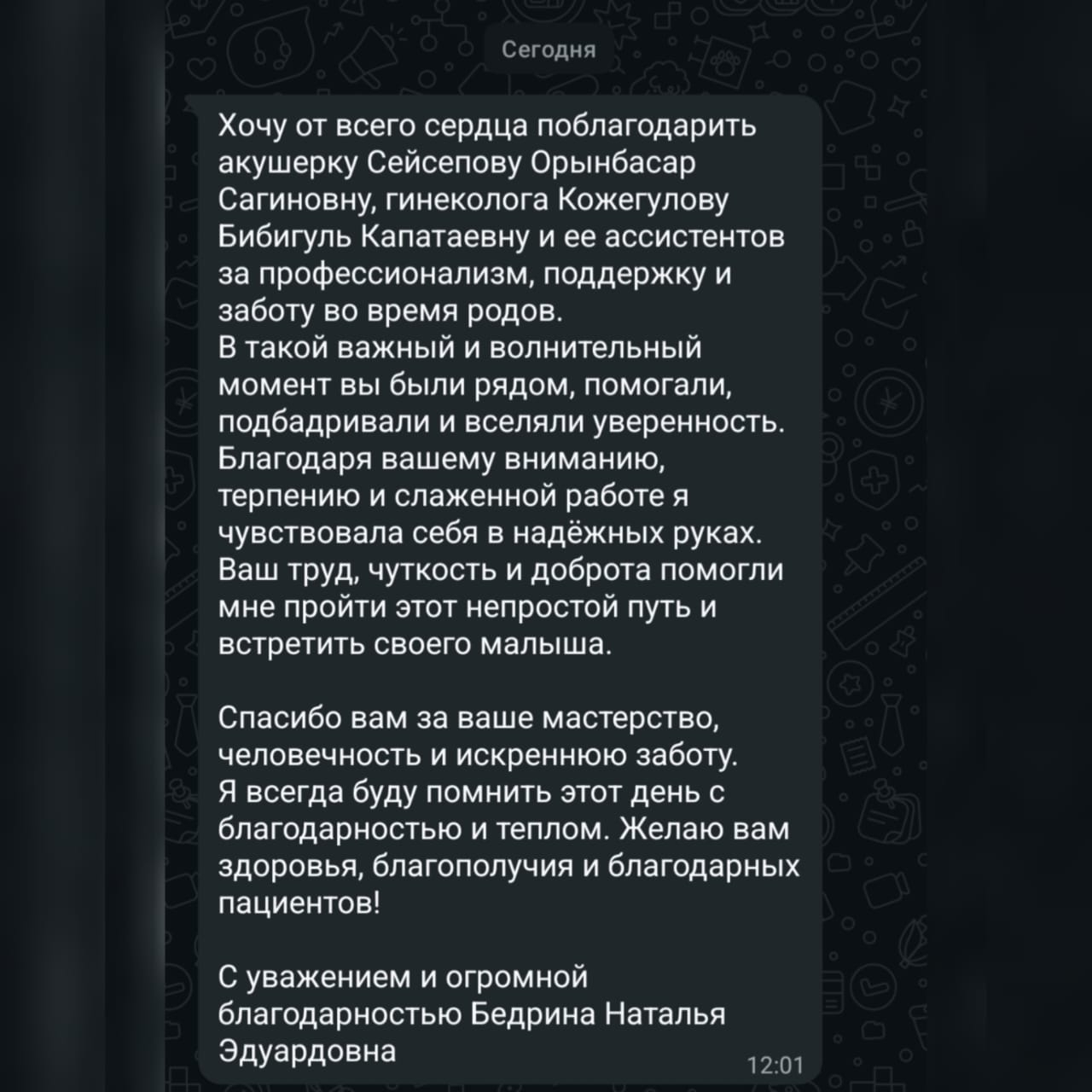 Сегодня

Хочу от всего сердца поблагодарить акушерку Сейсепову Орынбасар Сагиновну, гинеколога Кожегулову Бибигуль Капатаевну и ее ассистентов за профессионализм, поддержку и заботу во время родов.
В такой важный и волнительный момент вы были рядом, помогали, подбадривали и вселяли уверенность.
Благодаря вашему вниманию, терпению и слаженной работе я чувствовала себя в надёжных руках.
Ваш труд, чуткость и доброта помогли мне пройти этот непростой путь и встретить своего малыша.

Спасибо вам за ваше мастерство, человечность и искреннюю заботу.
Я всегда буду помнить этот день с благодарностью и теплом. Желаю вам здоровья, благополучия и благодарных пациентов!

С уважением и огромной благодарностью Бедрина Наталья Эдуардовна

12:01